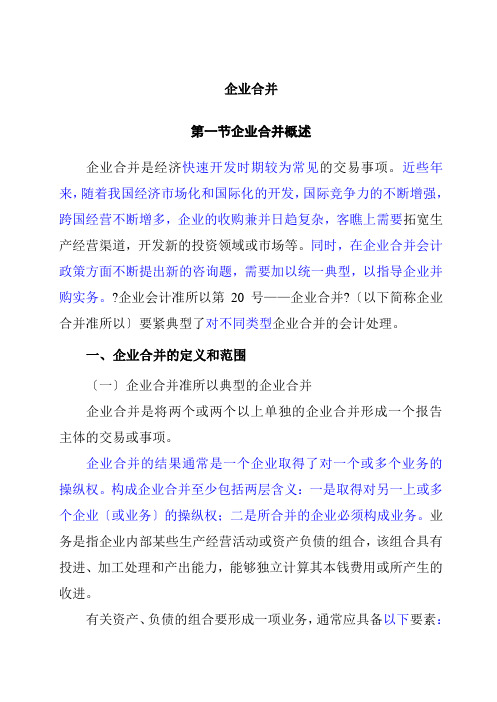 企业合并

第一节企业合并概述

企业合并是经济快速开发时期较为常见的交易事项。近些年来，随着我国经济市场化和国际化的开发，国际竞争力的不断增强，跨国经营不断增多，企业的收购兼并日趋复杂，客瞧上需要拓宽生产经营渠道，开发新的投资领域或市场等。同时，在企业合并会计政策方面不断提出新的咨询题，需要加以统一典型，以指导企业并购实务。?企业会计准所以第 20 号——企业合并?〔以下简称企业合并准所以〕要紧典型了对不同类型企业合并的会计处理。

一、企业合并的定义和范围

〔一〕企业合并准所以典型的企业合并

企业合并是将两个或两个以上单独的企业合并形成一个报告主体的交易或事项。

企业合并的结果通常是一个企业取得了对一个或多个业务的操纵权。构成企业合并至少包括两层含义：一是取得对另一上或多个企业〔或业务〕的操纵权；二是所合并的企业必须构成业务。业务是指企业内部某些生产经营活动或资产负债的组合，该组合具有投进、加工处理和产出能力，能够独立计算其本钱费用或所产生的收进。

有关资产、负债的组合要形成一项业务，通常应具备以下要素：